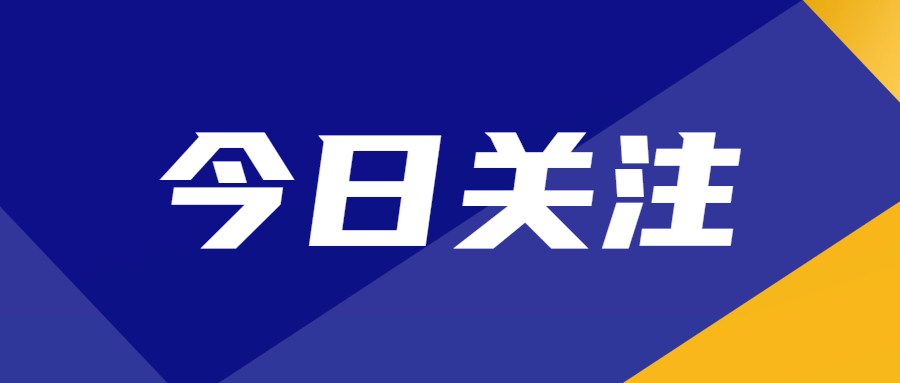 今日关注